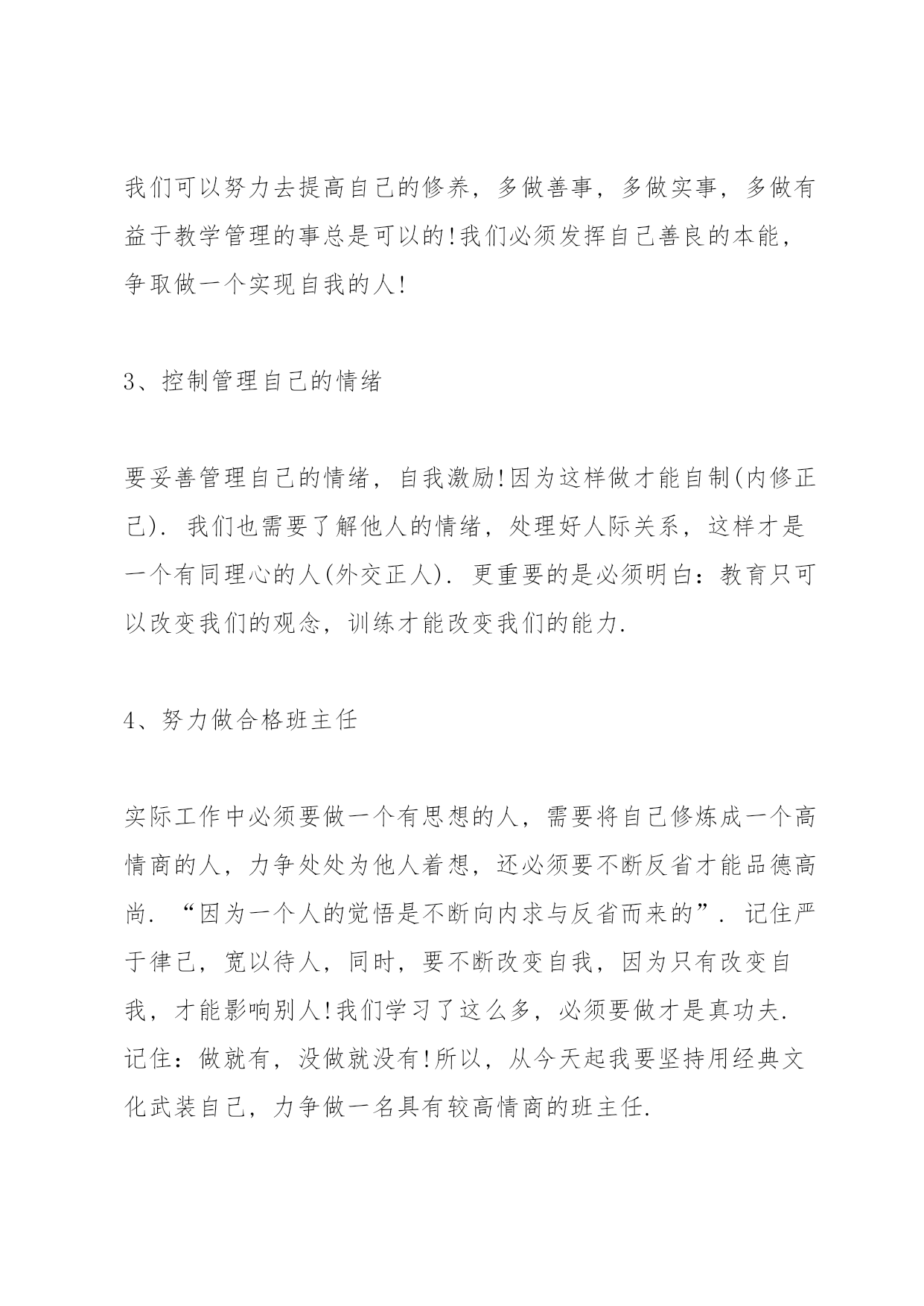 我们可以努力去提高自己的修养，多做善事，多做实事，多做有益于教学管理的事总是可以的!我们必须发挥自己善良的本能，争取做一个实现自我的人!

3、控制管理自己的情绪

要妥善管理自己的情绪，自我激励!因为这样做才能自制(内修正己). 我们也需要了解他人的情绪，处理好人际关系，这样才是一个有同理心的人(外交正人). 更重要的是必须明白：教育只可以改变我们的观念，训练才能改变我们的能力.

4、努力做合格班主任

实际工作中必须要做一个有思想的人，需要将自己修炼成一个高情商的人，力争处处为他人着想，还必须要不断反省才能品德高尚. “因为一个人的觉悟是不断向内求与反省而来的”. 记住严于律己，宽以待人，同时，要不断改变自我，因为只有改变自我，才能影响别人!我们学习了这么多，必须要做才是真功夫. 记住：做就有，没做就没有!所以，从今天起我要坚持用经典文化武装自己，力争做一名具有较高情商的班主任.